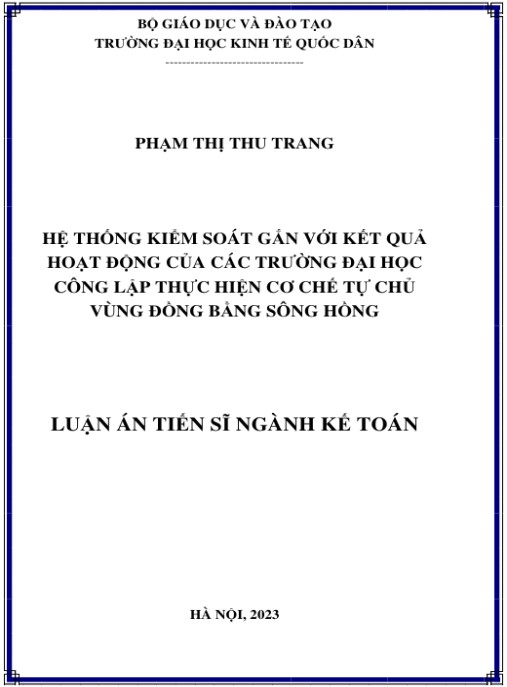 BỘ GIÁO DỤC VÀ ĐÀO TẠO
TRƯỜNG ĐẠI HỌC KINH TẾ QUỐC DÂN
---------------------------------

PHẠM THỊ THU TRANG

HỆ THỐNG KIỂM SOÁT GẮN VỚI KẾT QUẢ HOẠT ĐỘNG CỦA CÁC TRƯỜNG ĐẠI HỌC CÔNG LẬP THỰC HIỆN CƠ CHẾ TỰ CHỦ VÙNG ĐỒNG BẰNG SÔNG HỒNG

LUẬN ÁN TIẾN SĨ NGÀNH KẾ TOÁN

HÀ NỘI, 2023